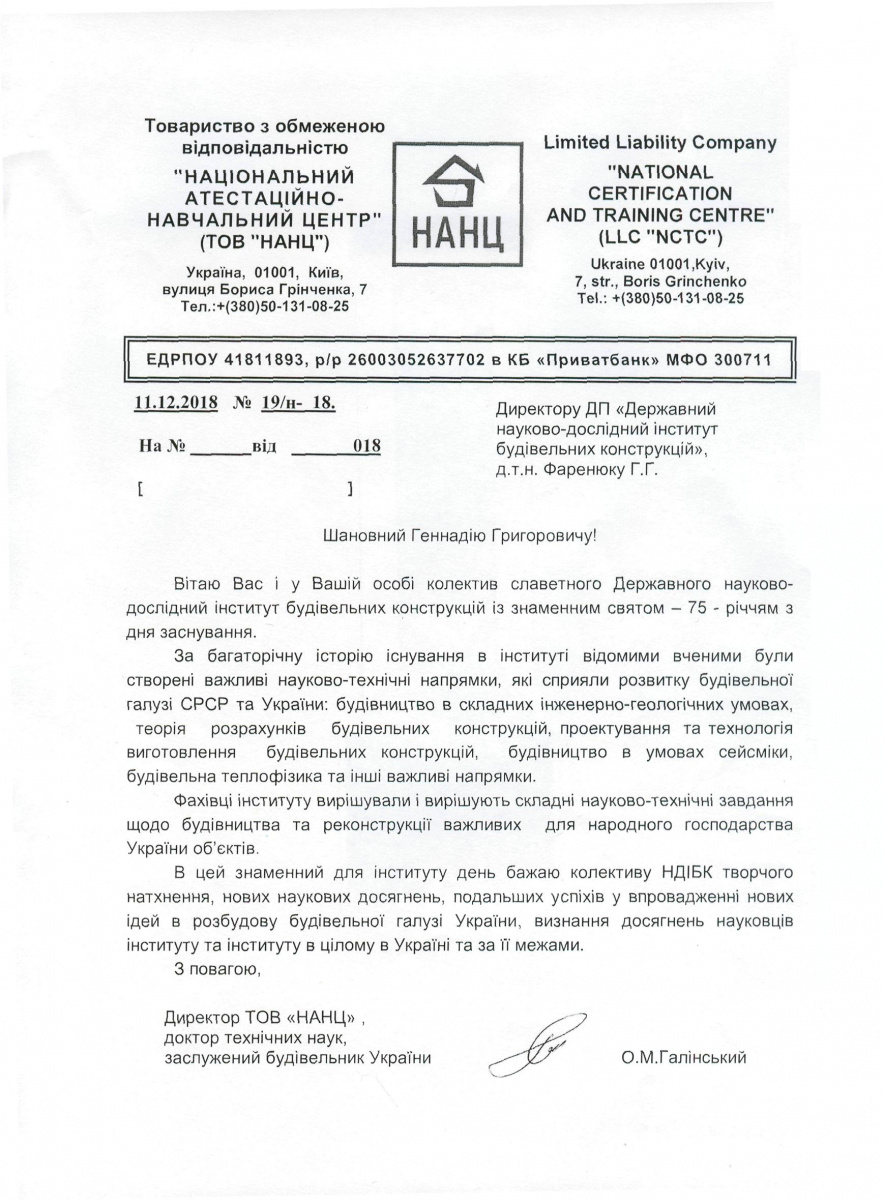 Товариство з обмеженою відповідальністю
"НАЦІОНАЛЬНИЙ АТЕСТАЦІЙНО-НАВЧАЛЬНИЙ ЦЕНТР"
(ТОВ "НАНЦ")

Україна, 01001, Київ, вулиця Бориса Грінченка, 7
Тел.:+(380)50-131-08-25

НАНЦ

Limited Liability Company
"NATIONAL CERTIFICATION AND TRAINING CENTRE"
(LLC "NCTC")

Ukraine 01001,Kyiv, 7, str., Boris Grinchenko
Tel.: +(380)50-131-08-25

ЕДРПОУ 41811893, р/р 26003052637702 в КБ «Приватбанк» МФО 300711

11.12.2018 № 19/н- 18.

На № ______від ______018

[ ]

Директору ДП «Державний науково-дослідний інститут будівельних конструкцій», д.т.н. Фаренюку Г.Г.

Шановний Геннадію Григоровичу!

Вітаю Вас і у Вашій особі колектив славетного Державного науково-дослідний інститут будівельних конструкцій із знаменним святом – 75 - річчям з дня заснування.

За багаторічну історію існування в інституті відомими вченими були створені важливі науково-технічні напрямки, які сприяли розвитку будівельної галузі СРСР та України: будівництво в складних інженерно-геологічних умовах, теорія розрахунків будівельних конструкцій, проектування та технологія виготовлення будівельних конструкцій, будівництво в умовах сейсміки, будівельна теплофізика та інші важливі напрямки.

Фахівці інституту вирішували і вирішують складні науково-технічні завдання щодо будівництва та реконструкції важливих для народного господарства України об'єктів.

В цей знаменний для інституту день бажаю колективу НДІБК творчого натхнення, нових наукових досягнень, подальших успіхів у впровадженні нових ідей в розбудову будівельної галузі України, визнання досягнень науковців інституту та інституту в цілому в Україні та за її межами.

З повагою,

Директор ТОВ «НАНЦ» ,
доктор технічних наук,
заслужений будівельник України

О.М.Галінський